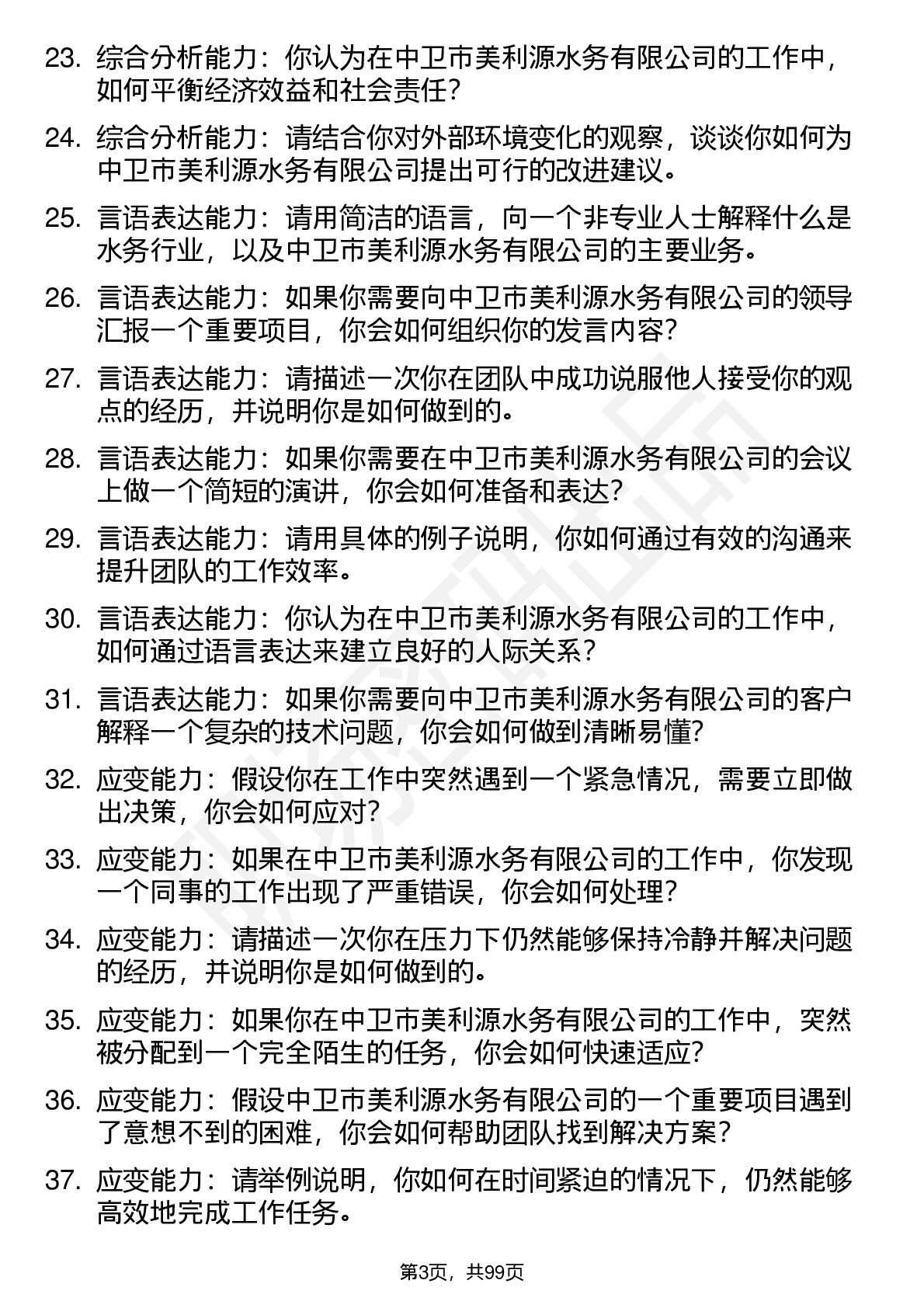 23. 综合分析能力：你认为在中卫市美利源水务有限公司的工作中，如何平衡经济效益和社会责任？

24. 综合分析能力：请结合你对外部环境变化的观察，谈谈你如何为中卫市美利源水务有限公司提出可行的改进建议。

25. 言语表达能力：请用简洁的语言，向一个非专业人士解释什么是水务行业，以及中卫市美利源水务有限公司的主要业务。

26. 言语表达能力：如果你需要向中卫市美利源水务有限公司的领导汇报一个重要项目，你会如何组织你的发言内容？

27. 言语表达能力：请描述一次你在团队中成功说服他人接受你的观点的经历，并说明你是如何做到的。

28. 言语表达能力：如果你需要在中卫市美利源水务有限公司的会议上做一个简短的演讲，你会如何准备和表达？

29. 言语表达能力：请用具体的例子说明，你如何通过有效的沟通来提升团队的工作效率。

30. 言语表达能力：你认为在中卫市美利源水务有限公司的工作中，如何通过语言表达来建立良好的人际关系？

31. 言语表达能力：如果你需要向中卫市美利源水务有限公司的客户解释一个复杂的技术问题，你会如何做到清晰易懂？

32. 应变能力：假设你在工作中突然遇到一个紧急情况，需要立即做出决策，你会如何应对？

33. 应变能力：如果在中卫市美利源水务有限公司的工作中，你发现一个同事的工作出现了严重错误，你会如何处理？

34. 应变能力：请描述一次你在压力下仍然能够保持冷静并解决问题的经历，并说明你是如何做到的。

35. 应变能力：如果你在中卫市美利源水务有限公司的工作中，突然被分配到一个完全陌生的任务，你会如何快速适应？

36. 应变能力：假设中卫市美利源水务有限公司的一个重要项目遇到了意想不到的困难，你会如何帮助团队找到解决方案？

37. 应变能力：请举例说明，你如何在时间紧迫的情况下，仍然能够高效地完成工作任务。

第3页，共99页